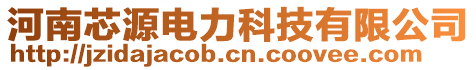 河南芯源电力科技有限公司
http://jzidajacob.cn.coovee.com